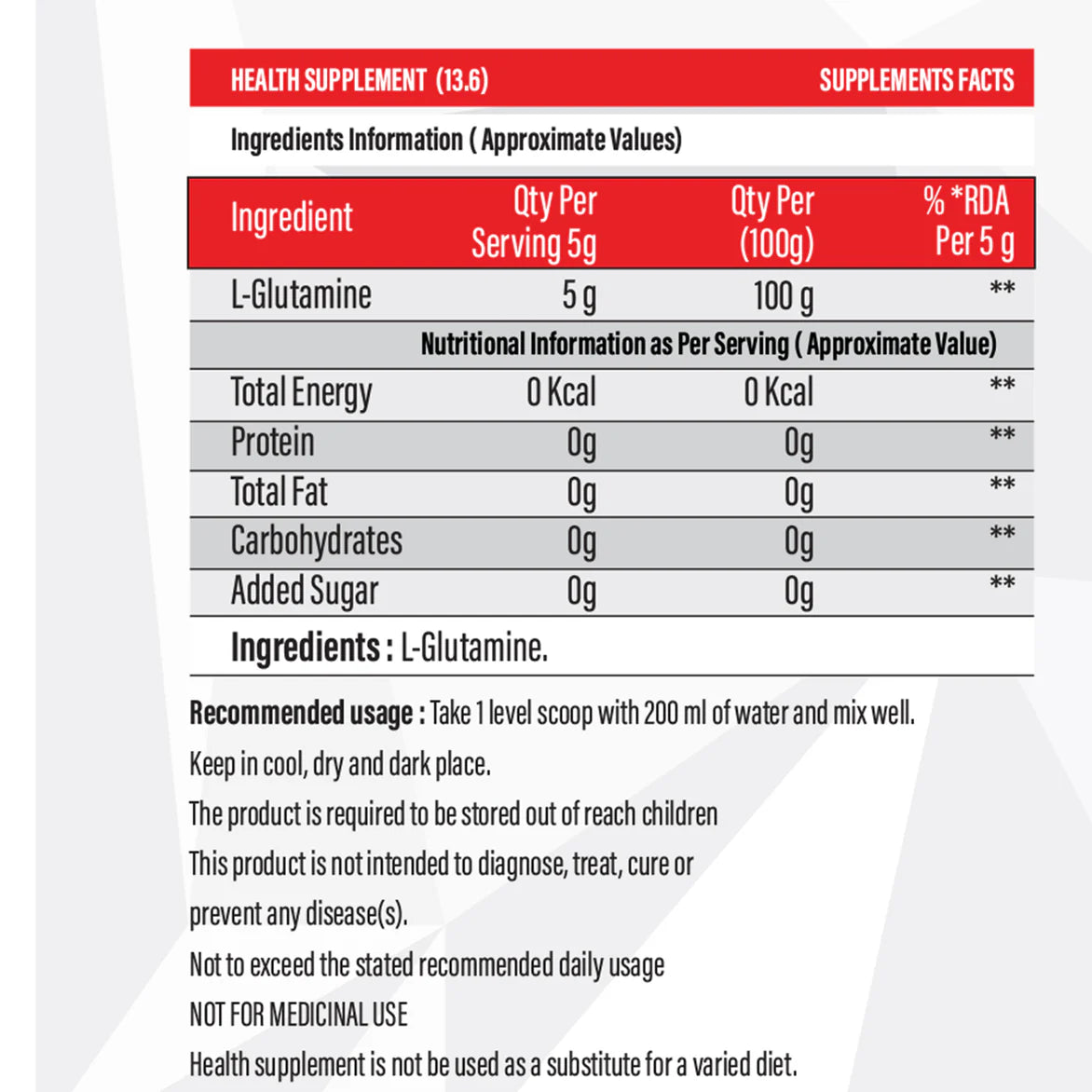 HEALTH SUPPLEMENT (13.6) SUPPLEMENTS FACTS

Ingredients Information ( Approximate Values)

| Ingredient | Qty Per Serving 5g | Qty Per (100g) | % *RDA Per 5 g |
|---|---|---|---|
| L-Glutamine | 5 g | 100 g | ** |
| Nutritional Information as Per Serving ( Approximate Value) | | | |
| Total Energy | 0 Kcal | 0 Kcal | ** |
| Protein | 0g | 0g | ** |
| Total Fat | 0g | 0g | ** |
| Carbohydrates | 0g | 0g | ** |
| Added Sugar | 0g | 0g | ** |

Ingredients : L-Glutamine.

Recommended usage : Take 1 level scoop with 200 ml of water and mix well.

Keep in cool, dry and dark place.

The product is required to be stored out of reach children

This product is not intended to diagnose, treat, cure or prevent any disease(s).

Not to exceed the stated recommended daily usage

NOT FOR MEDICINAL USE

Health supplement is not be used as a substitute for a varied diet.